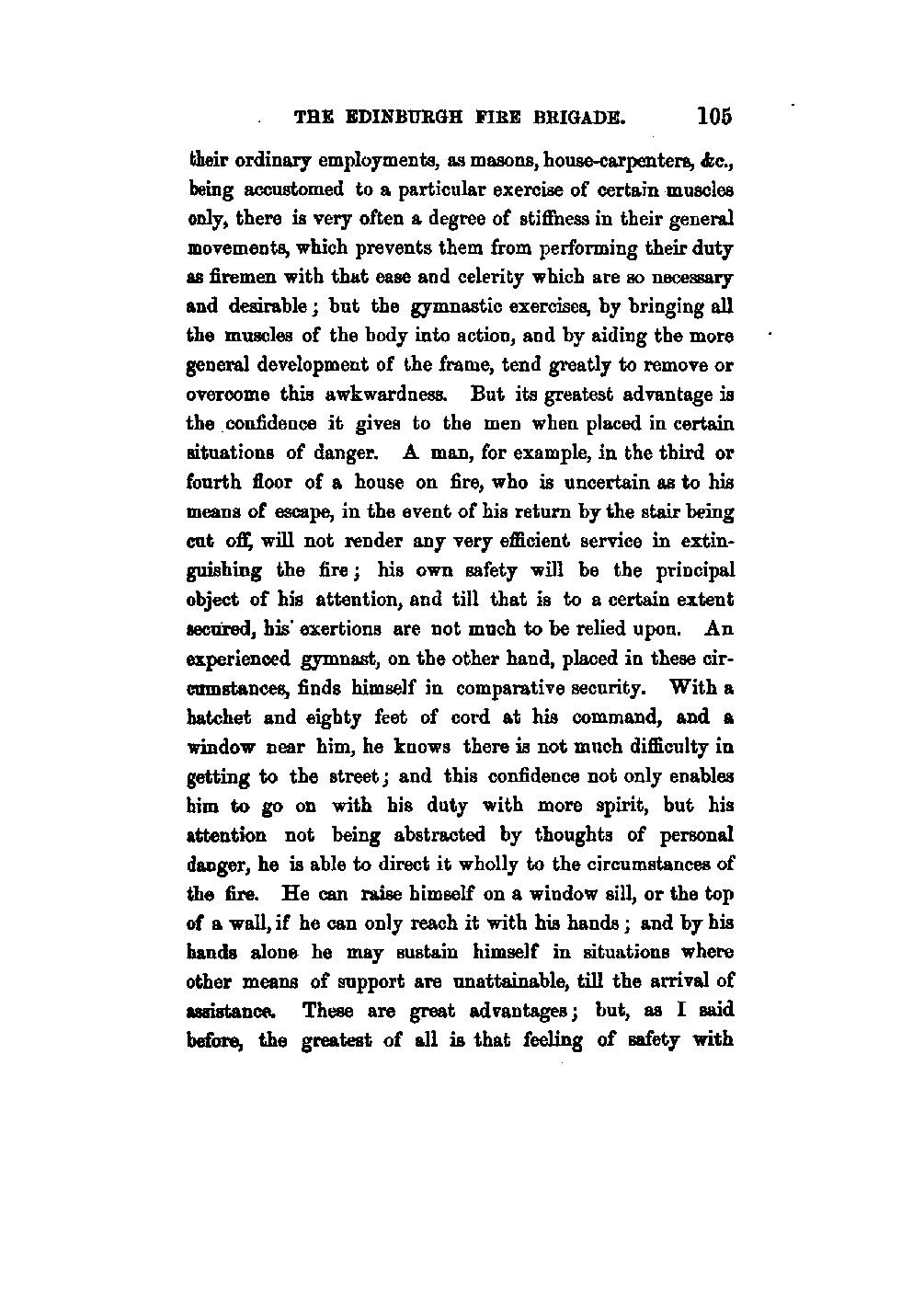 THE EDINBURGH FIRE BRIGADE. 105

their ordinary employments, as masons, house-carpenters, &c., being accustomed to a particular exercise of certain muscles only, there is very often a degree of stiffness in their general movements, which prevents them from performing their duty as firemen with that ease and celerity which are so necessary and desirable; but the gymnastic exercises, by bringing all the muscles of the body into action, and by aiding the more general development of the frame, tend greatly to remove or overcome this awkwardness. But its greatest advantage is the confidence it gives to the men when placed in certain situations of danger. A man, for example, in the third or fourth floor of a house on fire, who is uncertain as to his means of escape, in the event of his return by the stair being cut off, will not render any very efficient service in extinguishing the fire; his own safety will be the principal object of his attention, and till that is to a certain extent secured, his exertions are not much to be relied upon. An experienced gymnast, on the other hand, placed in these circumstances, finds himself in comparative security. With a hatchet and eighty feet of cord at his command, and a window near him, he knows there is not much difficulty in getting to the street; and this confidence not only enables him to go on with his duty with more spirit, but his attention not being abstracted by thoughts of personal danger, he is able to direct it wholly to the circumstances of the fire. He can raise himself on a window sill, or the top of a wall, if he can only reach it with his hands; and by his hands alone he may sustain himself in situations where other means of support are unattainable, till the arrival of assistance. These are great advantages; but, as I said before, the greatest of all is that feeling of safety with